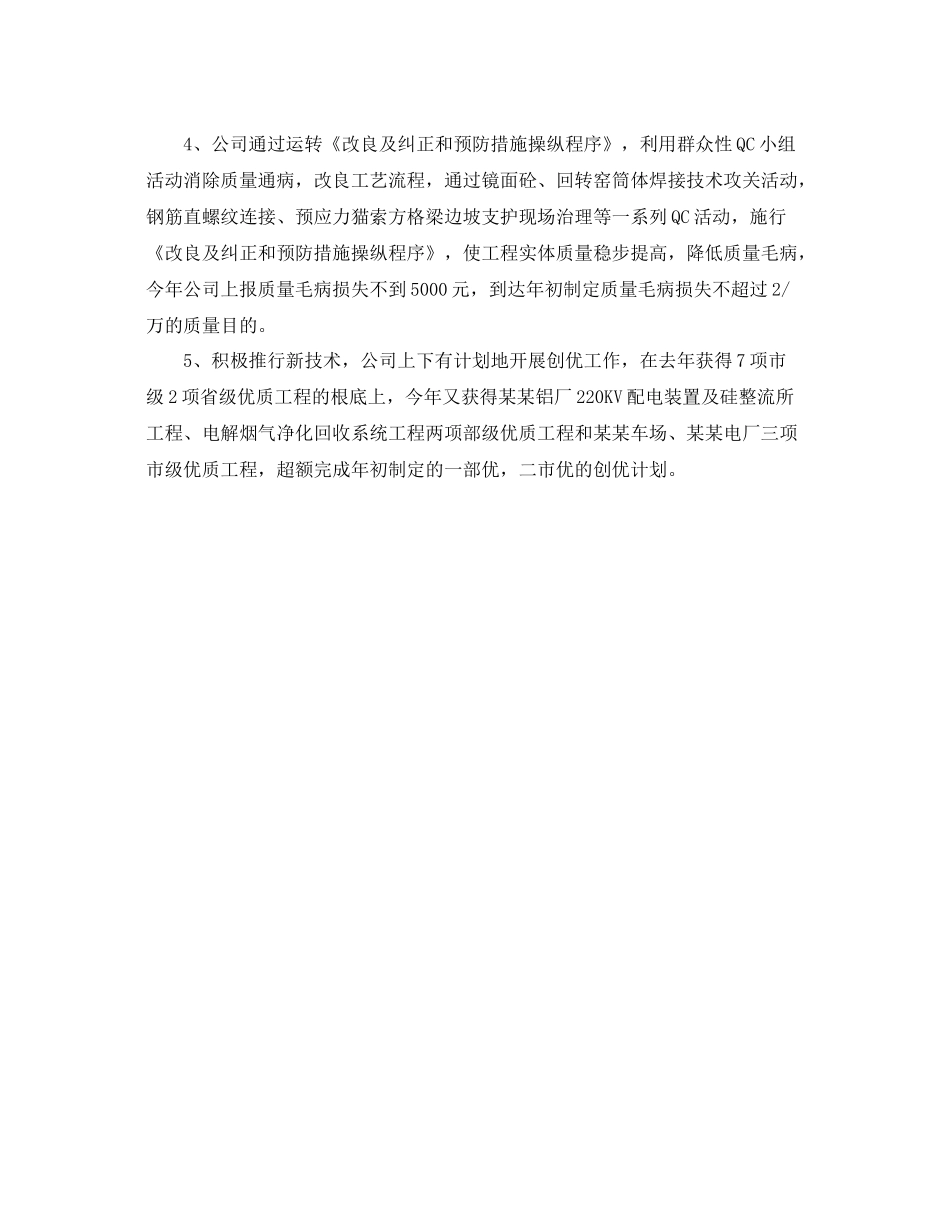 4、公司通过运转《改良及纠正和预防措施操纵程序》，利用群众性QC小组活动消除质量通病，改良工艺流程，通过镜面砼、回转窑筒体焊接技术攻关活动，钢筋直螺纹连接、预应力猫索方格梁边坡支护现场治理等一系列QC活动，施行《改良及纠正和预防措施操纵程序》，使工程实体质量稳步提高，降低质量毛病，今年公司上报质量毛病损失不到5000元，到达年初制定质量毛病损失不超过2/万的质量目的。

5、积极推行新技术，公司上下有计划地开展创优工作，在去年获得7项市级2项省级优质工程的根底上，今年又获得某某铝厂220KV配电装置及硅整流所工程、电解烟气净化回收系统工程两项部级优质工程和某某车场、某某电厂三项市级优质工程，超额完成年初制定的一部优，二市优的创优计划。